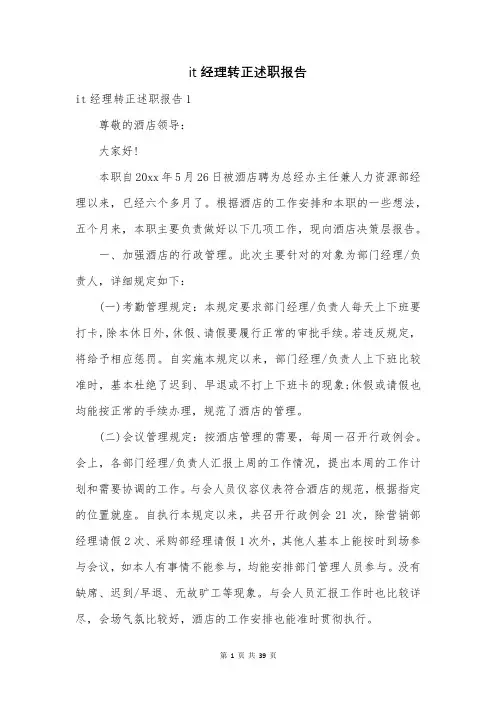 it 经理转正述职报告

it 经理转正述职报告 1

尊敬的酒店领导：

大家好！

本职自 20xx 年 5 月 26 日被酒店聘为总经办主任兼人力资源部经理以来，已经六个多月了。根据酒店的工作安排和本职的一些想法，五个月来，本职主要负责做好以下几项工作，现向酒店决策层报告。

一、加强酒店的行政管理。此次主要针对的对象为部门经理/负责人，详细规定如下：

(一)考勤管理规定：本规定要求部门经理/负责人每天上下班要打卡，除本休日外，休假、请假要履行正常的审批手续。若违反规定，将给予相应惩罚。自实施本规定以来，部门经理/负责人上下班比较准时，基本杜绝了迟到、早退或不打上下班卡的现象；休假或请假也均能按正常的手续办理，规范了酒店的管理。

(二)会议管理规定：按酒店管理的需要，每周一召开行政例会。会上，各部门经理/负责人汇报上周的工作情况，提出本周的工作计划和需要协调的工作。与会人员仪容仪表符合酒店的规范，根据指定的位置就座。自执行本规定以来，共召开行政例会 21 次，除营销部经理请假 2 次、采购部经理请假 1 次外，其他人基本上能按时到场参与会议，如本人有事情不能参与，均能安排部门管理人员参与。没有缺席、迟到/早退、无故旷工等现象。与会人员汇报工作时也比较详尽，会场气氛比较好，酒店的工作安排也能准时贯彻执行。

第 1 页 共 39 页